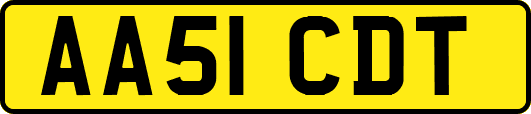 AA51 CDT